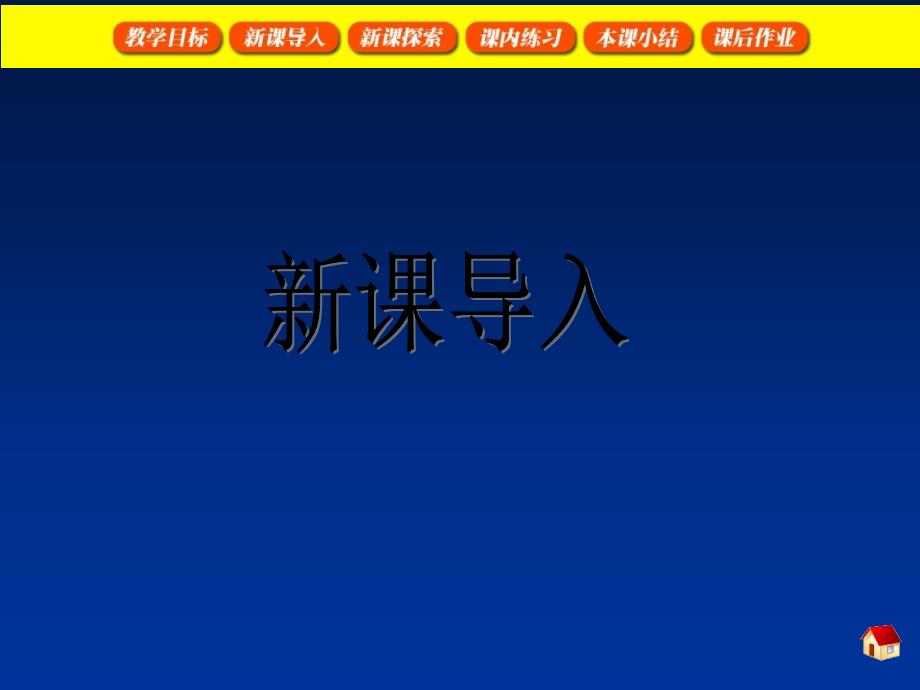 教学目标 新课导入 新课探索 课内练习 本课小结 课后作业

新课导入